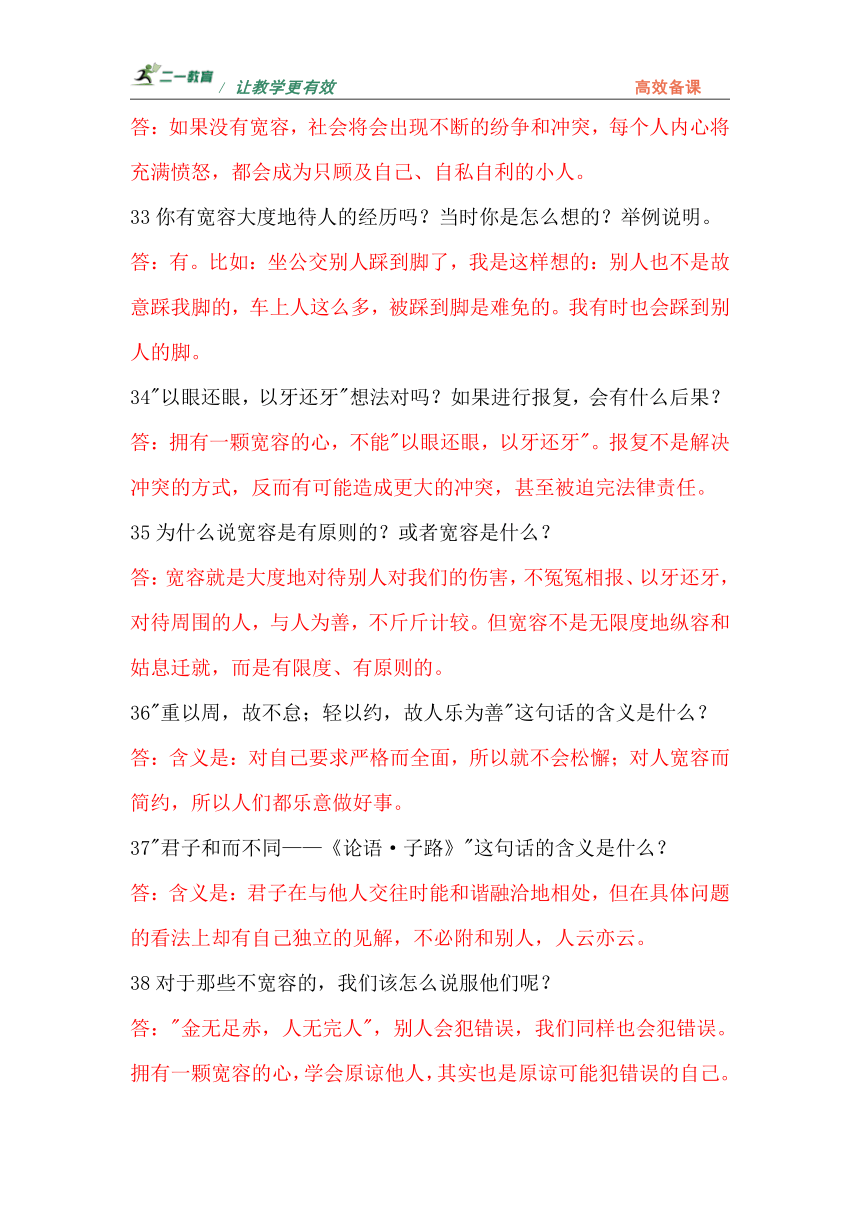 二一教育 / 让教学更有效 高效备课

答：如果没有宽容，社会将会出现不断的纷争和冲突，每个人内心将充满愤怒，都会成为只顾及自己、自私自利的小人。

33 你有宽容大度地待人的经历吗？当时你是怎么想的？举例说明。

答：有。比如：坐公交别人踩到脚了，我是这样想的：别人也不是故意踩我脚的，车上人这么多，被踩到脚是难免的。我有时也会踩到别人的脚。

34"以眼还眼，以牙还牙"想法对吗？如果进行报复，会有什么后果？

答：拥有一颗宽容的心，不能"以眼还眼，以牙还牙"。报复不是解决冲突的方式，反而有可能造成更大的冲突，甚至被迫完法律责任。

35 为什么说宽容是有原则的？或者宽容是什么？

答：宽容就是大度地对待别人对我们的伤害，不冤冤相报、以牙还牙，对待周围的人，与人为善，不斤斤计较。但宽容不是无限度地纵容和姑息迁就，而是有限度、有原则的。

36"重以周，故不怠；轻以约，故人乐为善"这句话的含义是什么？

答：含义是：对自己要求严格而全面，所以就不会松懈；对人宽容而简约，所以人们都乐意做好事。

37"君子和而不同——《论语·子路》"这句话的含义是什么？

答：含义是：君子在与他人交往时能和谐融洽地相处，但在具体问题的看法上却有自己独立的见解，不必附和别人，人云亦云。

38 对于那些不宽容的，我们该怎么说服他们呢？

答："金无足赤，人无完人"，别人会犯错误，我们同样也会犯错误。拥有一颗宽容的心，学会原谅他人，其实也是原谅可能犯错误的自己。